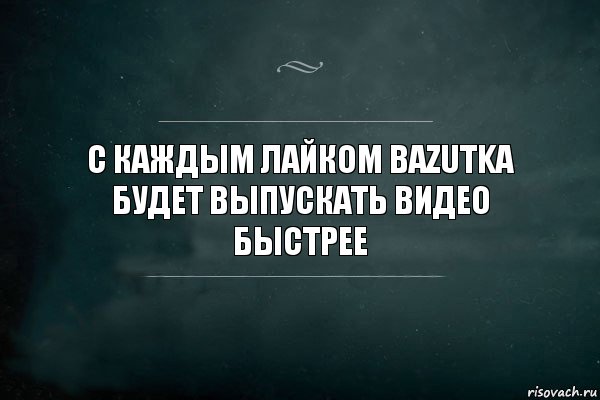 С КАЖДЫМ ЛАЙКОМ BAZUTKA БУДЕТ ВЫПУСКАТЬ ВИДЕО БЫСТРЕЕ

risovach.ru